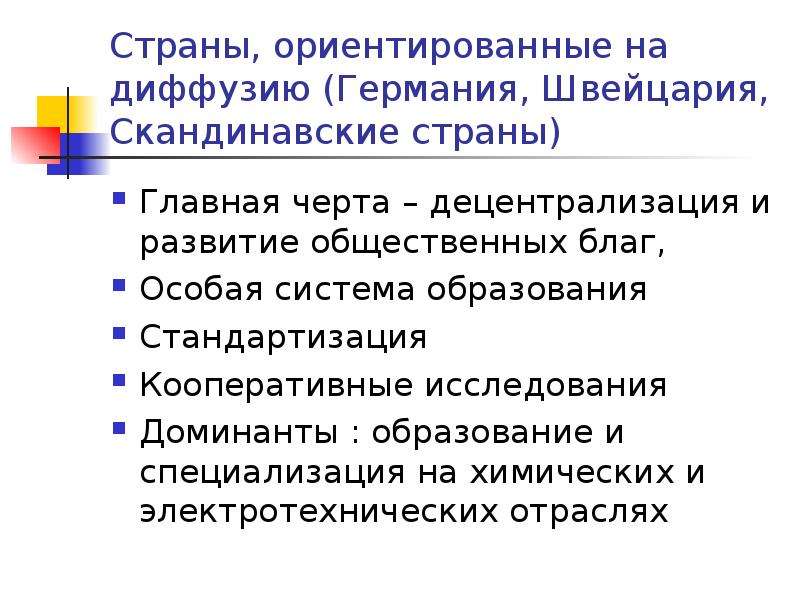 Страны, ориентированные на диффузию (Германия, Швейцария, Скандинавские страны)

• Главная черта – децентрализация и развитие общественных благ,
• Особая система образования
• Стандартизация
• Кооперативные исследования
• Доминанты : образование и специализация на химических и электротехнических отраслях